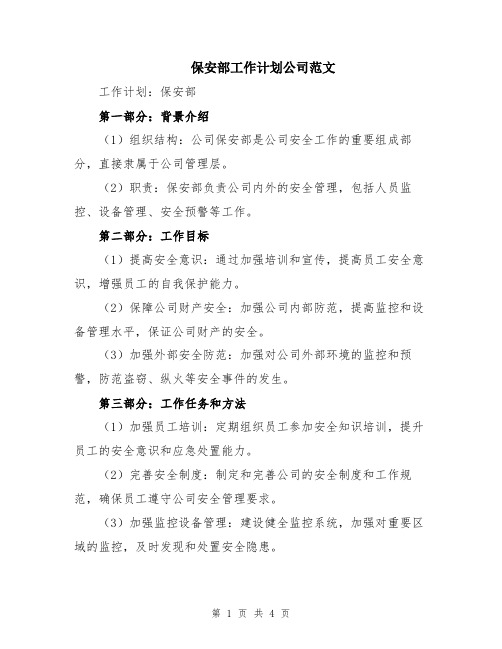 保安部工作计划公司范文

工作计划：保安部

第一部分：背景介绍

（1）组织结构：公司保安部是公司安全工作的重要组成部分，直接隶属于公司管理层。

（2）职责：保安部负责公司内外的安全管理，包括人员监控、设备管理、安全预警等工作。

第二部分：工作目标

（1）提高安全意识：通过加强培训和宣传，提高员工安全意识，增强员工的自我保护能力。

（2）保障公司财产安全：加强公司内部防范，提高监控和设备管理水平，保证公司财产的安全。

（3）加强外部安全防范：加强对公司外部环境的监控和预警，防范盗窃、纵火等安全事件的发生。

第三部分：工作任务和方法

（1）加强员工培训：定期组织员工参加安全知识培训，提升员工的安全意识和应急处置能力。

（2）完善安全制度：制定和完善公司的安全制度和工作规范，确保员工遵守公司安全管理要求。

（3）加强监控设备管理：建设健全监控系统，加强对重要区域的监控，及时发现和处置安全隐患。

第 1 页 共 4 页